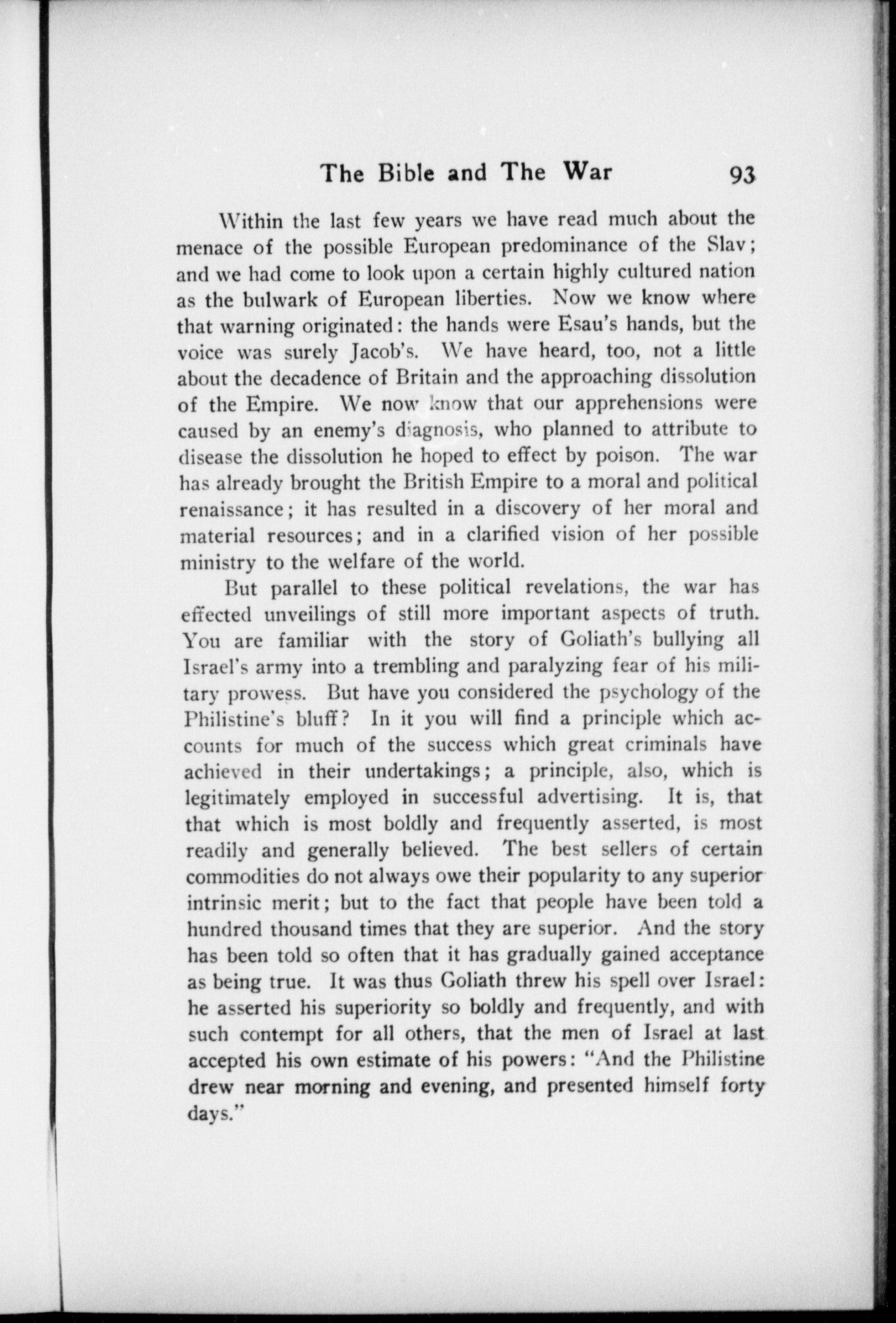 The Bible and The War 93

Within the last few years we have read much about the menace of the possible European predominance of the Slav; and we had come to look upon a certain highly cultured nation as the bulwark of European liberties. Now we know where that warning originated: the hands were Esau's hands, but the voice was surely Jacob's. We have heard, too, not a little about the decadence of Britain and the approaching dissolution of the Empire. We now know that our apprehensions were caused by an enemy's diagnosis, who planned to attribute to disease the dissolution he hoped to effect by poison. The war has already brought the British Empire to a moral and political renaissance; it has resulted in a discovery of her moral and material resources; and in a clarified vision of her possible ministry to the welfare of the world.

But parallel to these political revelations, the war has effected unveilings of still more important aspects of truth. You are familiar with the story of Goliath's bullying all Israel's army into a trembling and paralyzing fear of his military prowess. But have you considered the psychology of the Philistine's bluff? In it you will find a principle which accounts for much of the success which great criminals have achieved in their undertakings; a principle, also, which is legitimately employed in successful advertising. It is, that that which is most boldly and frequently asserted, is most readily and generally believed. The best sellers of certain commodities do not always owe their popularity to any superior intrinsic merit; but to the fact that people have been told a hundred thousand times that they are superior. And the story has been told so often that it has gradually gained acceptance as being true. It was thus Goliath threw his spell over Israel: he asserted his superiority so boldly and frequently, and with such contempt for all others, that the men of Israel at last accepted his own estimate of his powers: "And the Philistine drew near morning and evening, and presented himself forty days."